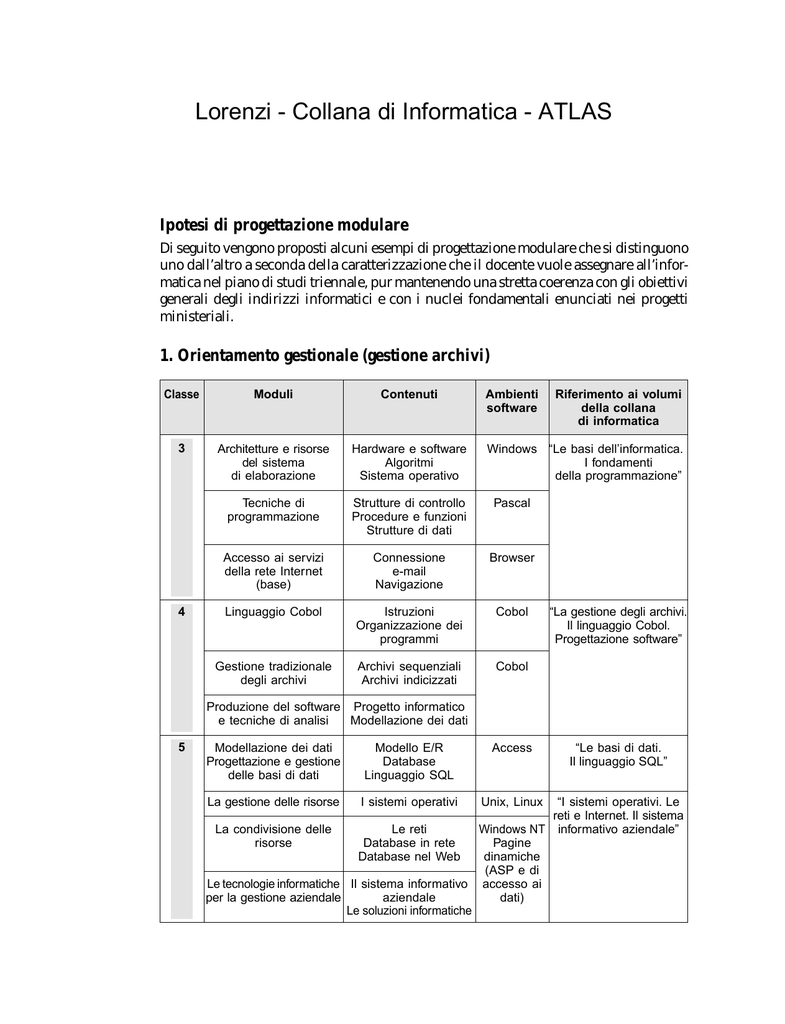 Lorenzi - Collana di Informatica - ATLAS

Ipotesi di progettazione modulare

Di seguito vengono proposti alcuni esempi di progettazione modulare che si distinguono uno dall'altro a seconda della caratterizzazione che il docente vuole assegnare all'informatica nel piano di studi triennale, pur mantenendo una stretta coerenza con gli obiettivi generali degli indirizzi informatici e con i nuclei fondamentali enunciati nei progetti ministeriali.

1. Orientamento gestionale (gestione archivi)

| Classe | Moduli | Contenuti | Ambienti software | Riferimento ai volumi della collana di informatica |
|---|---|---|---|---|
| 3 | Architetture e risorse del sistema di elaborazione | Hardware e software Algoritmi Sistema operativo | Windows | "Le basi dell'informatica. I fondamenti della programmazione" |
| | Tecniche di programmazione | Strutture di controllo Procedure e funzioni Strutture di dati | Pascal | |
| | Accesso ai servizi della rete Internet (base) | Connessione e-mail Navigazione | Browser | |
| 4 | Linguaggio Cobol | Istruzioni Organizzazione dei programmi | Cobol | "La gestione degli archivi. Il linguaggio Cobol. Progettazione software" |
| | Gestione tradizionale degli archivi | Archivi sequenziali Archivi indicizzati | Cobol | |
| | Produzione del software e tecniche di analisi | Progetto informatico Modellazione dei dati | | |
| 5 | Modellazione dei dati Progettazione e gestione delle basi di dati | Modello E/R Database Linguaggio SQL | Access | "Le basi di dati. Il linguaggio SQL" |
| | La gestione delle risorse | I sistemi operativi | Unix, Linux | "I sistemi operativi. Le reti e Internet. Il sistema informativo aziendale" |
| | La condivisione delle risorse | Le reti Database in rete Database nel Web | Windows NT Pagine dinamiche (ASP e di accesso ai dati) | |
| | Le tecnologie informatiche per la gestione aziendale | Il sistema informativo aziendale Le soluzioni informatiche | | |